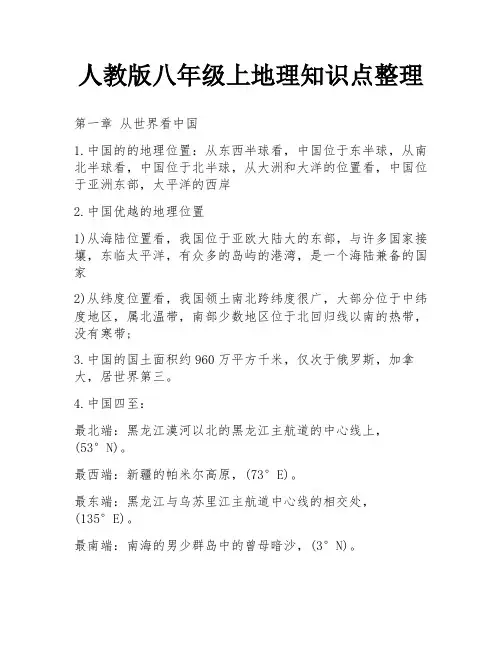 人教版八年级上地理知识点整理

第一章 从世界看中国

1.中国的的地理位置：从东西半球看，中国位于东半球，从南北半球看，中国位于北半球，从大洲和大洋的位置看，中国位于亚洲东部，太平洋的西岸

2.中国优越的地理位置

1)从海陆位置看，我国位于亚欧大陆大的东部，与许多国家接壤，东临太平洋，有众多的岛屿的港湾，是一个海陆兼备的国家

2)从纬度位置看，我国领土南北跨纬度很广，大部分位于中纬度地区，属北温带，南部少数地区位于北回归线以南的热带，没有寒带；

3.中国的国土面积约960万平方千米，仅次于俄罗斯，加拿大，居世界第三。

4.中国四至：

最北端：黑龙江漠河以北的黑龙江主航道的中心线上，(53° N)。

最西端：新疆的帕米尔高原，(73° E)。

最东端：黑龙江与乌苏里江主航道中心线的相交处，(135° E)。

最南端：南海的男少群岛中的曾母暗沙，(3° N)。